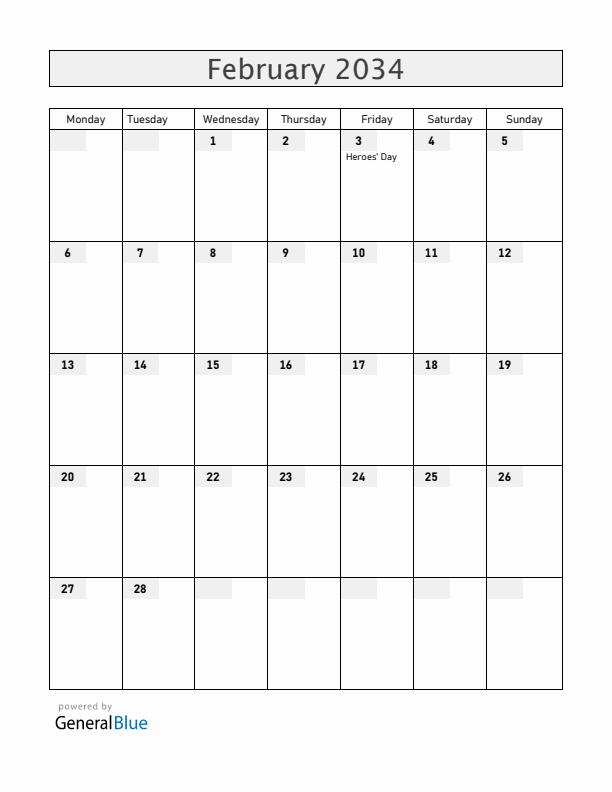 February 2034

| Monday | Tuesday | Wednesday | Thursday | Friday | Saturday | Sunday |
|---|---|---|---|---|---|---|
| | | 1 | 2 | 3 Heroes' Day | 4 | 5 |
| 6 | 7 | 8 | 9 | 10 | 11 | 12 |
| 13 | 14 | 15 | 16 | 17 | 18 | 19 |
| 20 | 21 | 22 | 23 | 24 | 25 | 26 |
| 27 | 28 | | | | | |

powered by
GeneralBlue